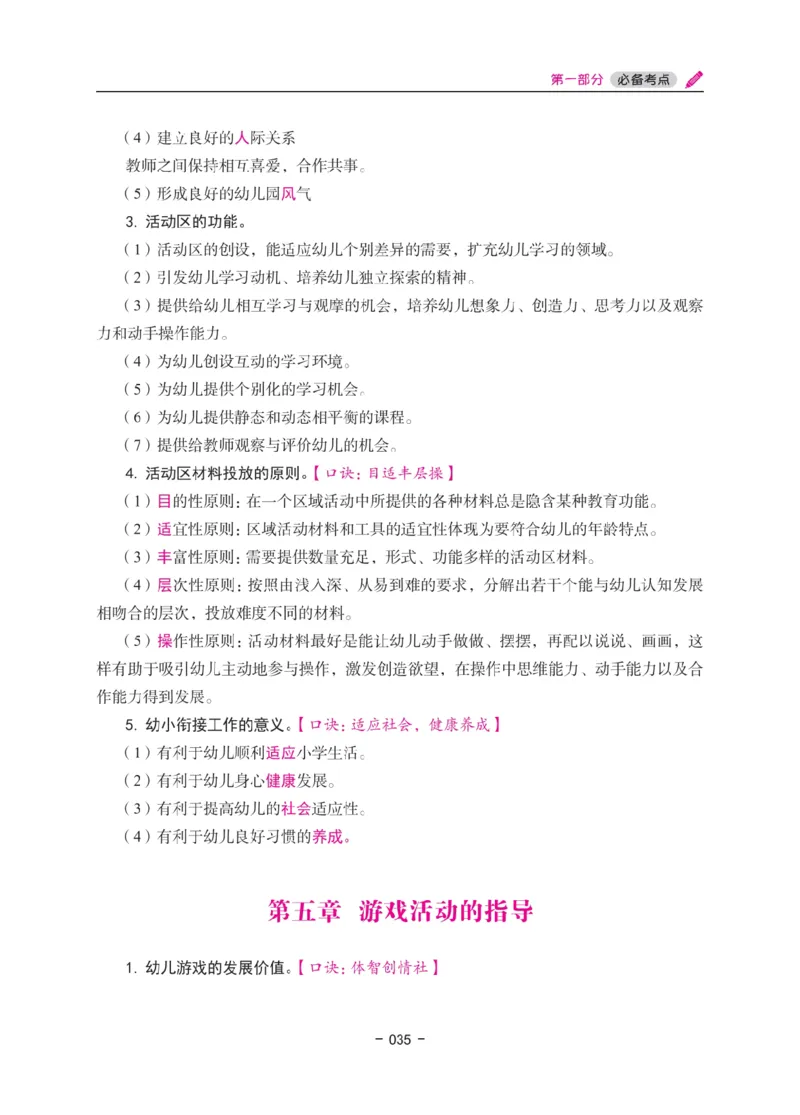 第一部分 必备考点

（4）建立良好的人际关系

教师之间保持相互喜爱、合作共事。

（5）形成良好的幼儿园风气

3. 活动区的功能。

（1）活动区的创设，能适应幼儿个别差异的需要，扩充幼儿学习的领域。

（2）引发幼儿学习动机、培养幼儿独立探索的精神。

（3）提供给幼儿相互学习与观摩的机会，培养幼儿想象力、创造力、思考力以及观察力和动手操作能力。

（4）为幼儿创设互动的学习环境。

（5）为幼儿提供个别化的学习机会。

（6）为幼儿提供静态和动态相平衡的课程。

（7）提供给教师观察与评价幼儿的机会。

4. 活动区材料投放的原则。【口诀：目适丰层操】

（1）目的性原则：在一个区域活动中所提供的各种材料总是隐含某种教育功能。

（2）适宜性原则：区域活动材料和工具的适宜性体现为要符合幼儿的年龄特点。

（3）丰富性原则：需要提供数量充足、形式、功能多样的活动区材料。

（4）层次性原则：按照由浅入深、从易到难的要求，分解出若干个能与幼儿认知发展相吻合的层次，投放难度不同的材料。

（5）操作性原则：活动材料最好是能让幼儿动手做做、摆摆，再配以说说、画画，这样有助于吸引幼儿主动地参与操作，激发创造欲望，在操作中思维能力、动手能力以及合作能力得到发展。

5. 幼小衔接工作的意义。【口诀：适应社会，健康养成】

（1）有利于幼儿顺利适应小学生活。

（2）有利于幼儿身心健康发展。

（3）有利于提高幼儿的社会适应性。

（4）有利于幼儿良好习惯的养成。

第五章 游戏活动的指导

1. 幼儿游戏的发展价值。【口诀：体智创情社】

- 035 -